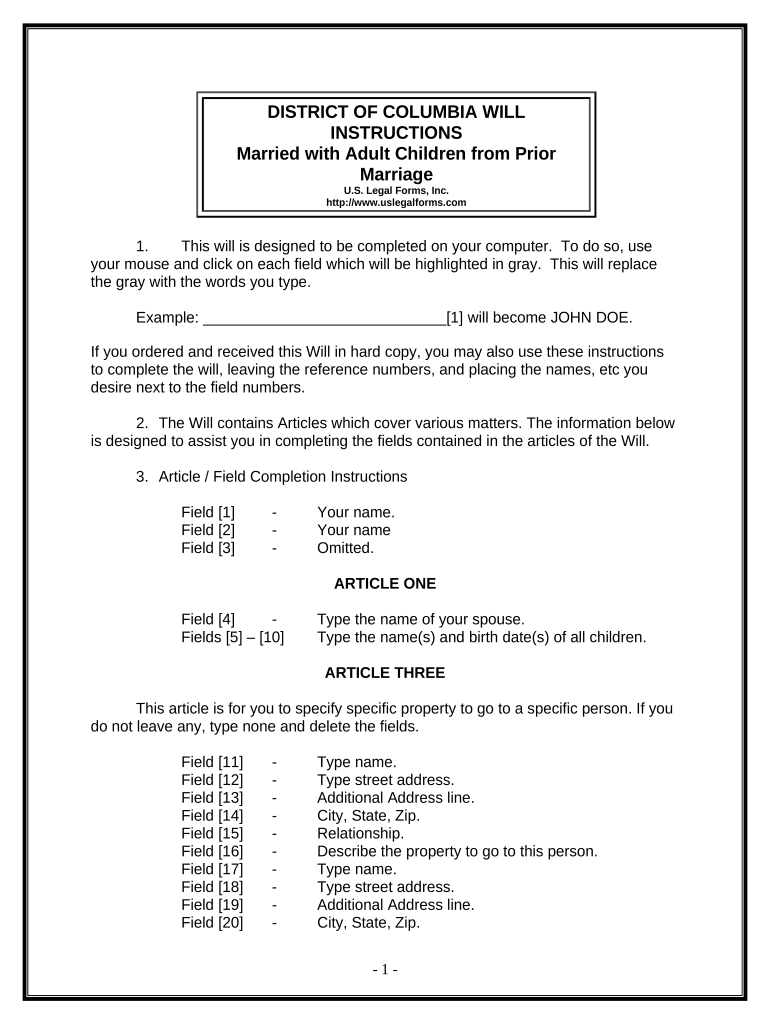 DISTRICT OF COLUMBIA WILL INSTRUCTIONS
Married with Adult Children from Prior Marriage
U.S. Legal Forms, Inc.
http://www.uslegalforms.com

1. This will is designed to be completed on your computer. To do so, use your mouse and click on each field which will be highlighted in gray. This will replace the gray with the words you type.

Example: ______________________________[1] will become JOHN DOE.

If you ordered and received this Will in hard copy, you may also use these instructions to complete the will, leaving the reference numbers, and placing the names, etc you desire next to the field numbers.

2. The Will contains Articles which cover various matters. The information below is designed to assist you in completing the fields contained in the articles of the Will.

3. Article / Field Completion Instructions

Field [1] - Your name.
Field [2] - Your name
Field [3] - Omitted.

ARTICLE ONE

Field [4] - Type the name of your spouse.
Fields [5] – [10] Type the name(s) and birth date(s) of all children.

ARTICLE THREE

This article is for you to specify specific property to go to a specific person. If you do not leave any, type none and delete the fields.

Field [11] - Type name.
Field [12] - Type street address.
Field [13] - Additional Address line.
Field [14] - City, State, Zip.
Field [15] - Relationship.
Field [16] - Describe the property to go to this person.
Field [17] - Type name.
Field [18] - Type street address.
Field [19] - Additional Address line.
Field [20] - City, State, Zip.

- 1 -